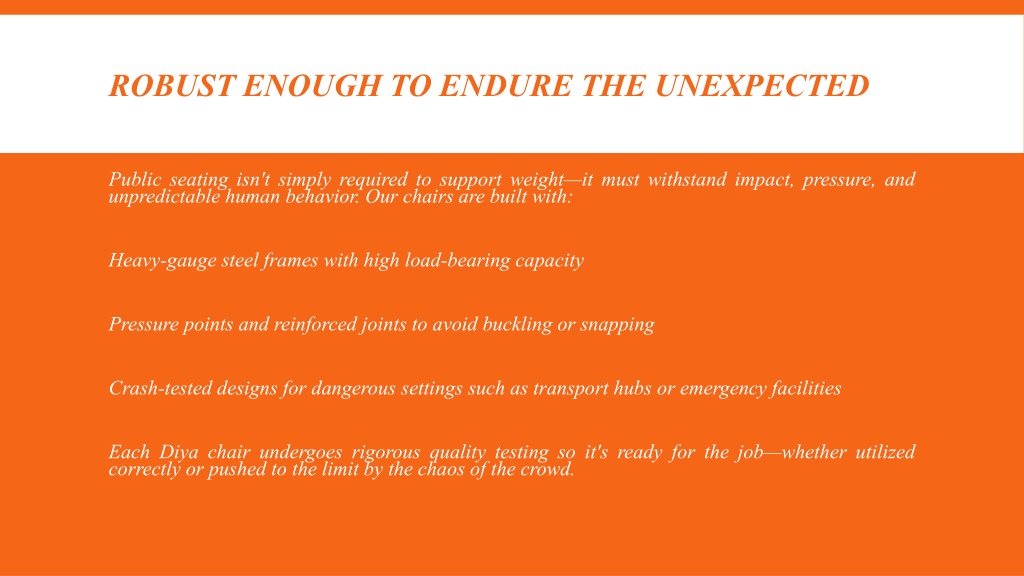 ROBUST ENOUGH TO ENDURE THE UNEXPECTED

Public seating isn't simply required to support weight—it must withstand impact, pressure, and unpredictable human behavior. Our chairs are built with:

Heavy-gauge steel frames with high load-bearing capacity

Pressure points and reinforced joints to avoid buckling or snapping

Crash-tested designs for dangerous settings such as transport hubs or emergency facilities

Each Diya chair undergoes rigorous quality testing so it's ready for the job—whether utilized correctly or pushed to the limit by the chaos of the crowd.